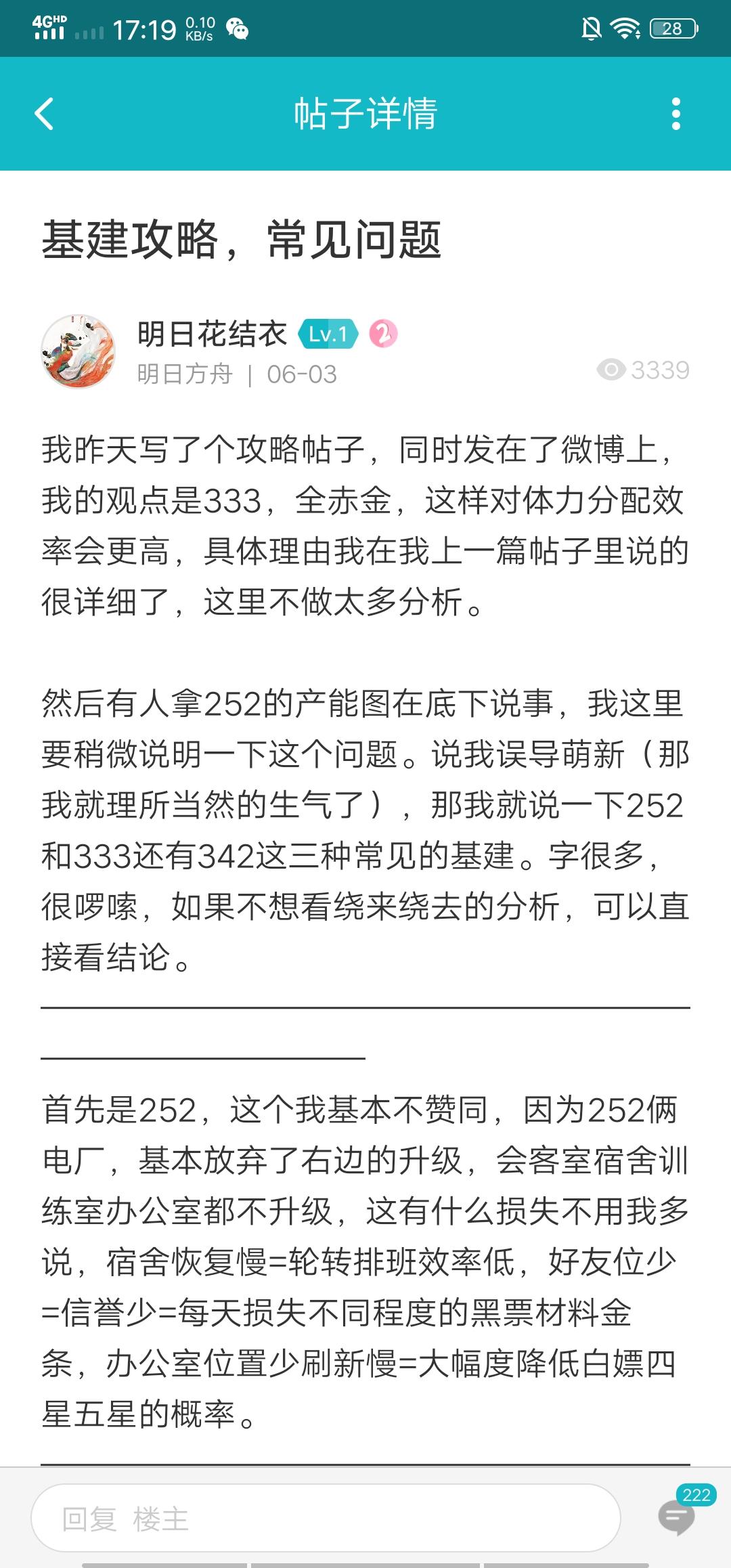 4GHD 17:19 0.10 KB/s 28

帖子详情

基建攻略，常见问题

明日花结衣 Lv.1 2
明日方舟 | 06-03 3339

我昨天写了个攻略帖子，同时发在了微博上，我的观点是333，全赤金，这样对体力分配效率会更高，具体理由我在我上一篇帖子里说的很详细了，这里不做太多分析。

然后有人拿252的产能图在底下说事，我这里要稍微说明一下这个问题。说我误导萌新（那我就理所当然的生气了），那我就说一下252和333还有342这三种常见的基建。字很多，很啰嗦，如果不想看绕来绕去的分析，可以直接看结论。

首先是252，这个我基本不赞同，因为252俩电厂，基本放弃了右边的升级，会客室宿舍训练室办公室都不升级，这有什么损失不用我多说，宿舍恢复慢=轮转排班效率低，好友位少=信誉少=每天损失不同程度的黑票材料金条，办公室位置少刷新慢=大幅度降低白嫖四星五星的概率。

回复 楼主 222